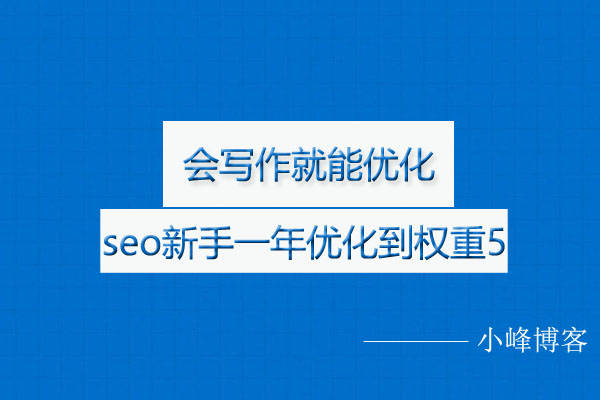 会写作就能优化

seo新手一年优化到权重5

———— 小峰博客